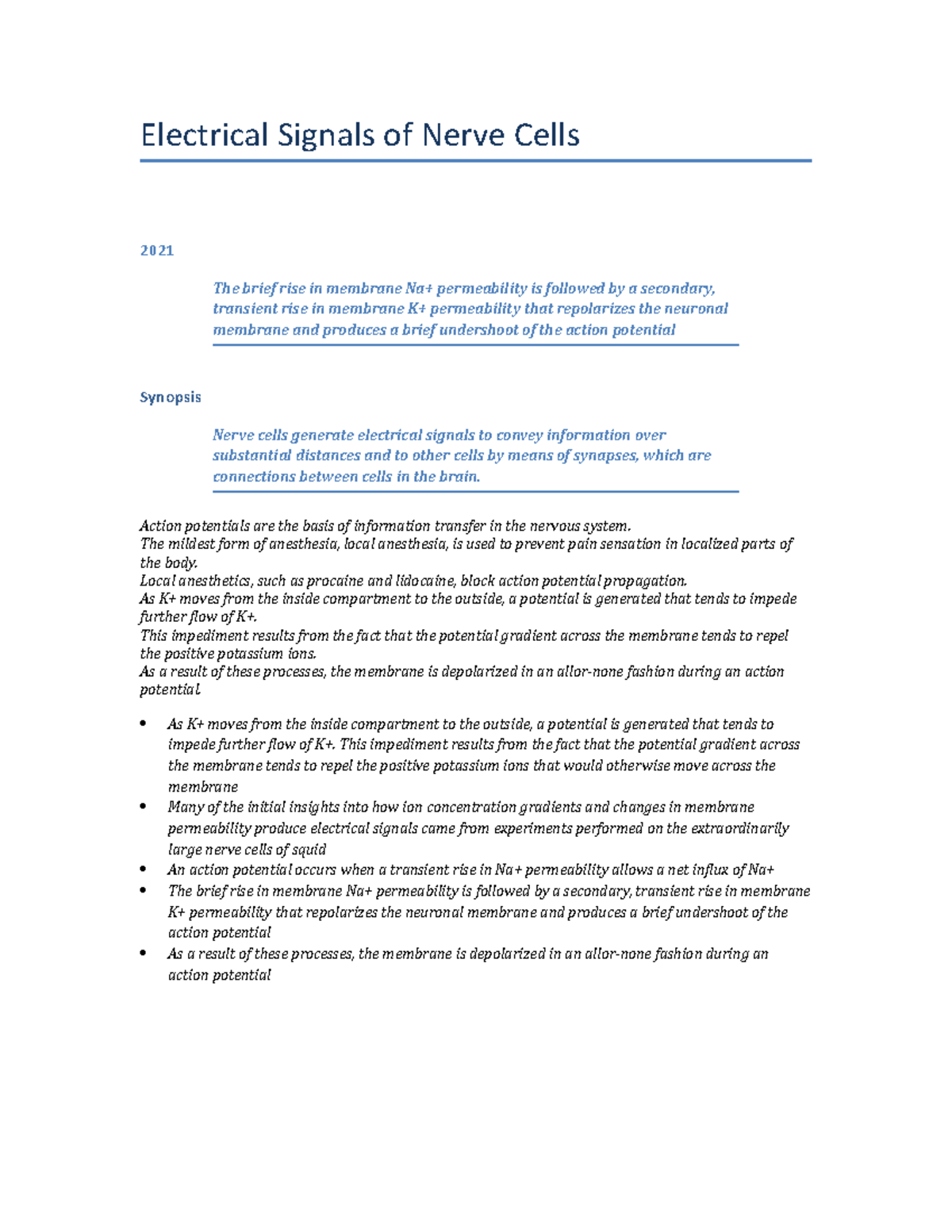 Electrical Signals of Nerve Cells

2021

The brief rise in membrane Na+ permeability is followed by a secondary, transient rise in membrane K+ permeability that repolarizes the neuronal membrane and produces a brief undershoot of the action potential

Synopsis

Nerve cells generate electrical signals to convey information over substantial distances and to other cells by means of synapses, which are connections between cells in the brain.

Action potentials are the basis of information transfer in the nervous system.
The mildest form of anesthesia, local anesthesia, is used to prevent pain sensation in localized parts of the body.
Local anesthetics, such as procaine and lidocaine, block action potential propagation.
As K+ moves from the inside compartment to the outside, a potential is generated that tends to impede further flow of K+.
This impediment results from the fact that the potential gradient across the membrane tends to repel the positive potassium ions.
As a result of these processes, the membrane is depolarized in an allor-none fashion during an action potential

• As K+ moves from the inside compartment to the outside, a potential is generated that tends to impede further flow of K+. This impediment results from the fact that the potential gradient across the membrane tends to repel the positive potassium ions that would otherwise move across the membrane
• Many of the initial insights into how ion concentration gradients and changes in membrane permeability produce electrical signals came from experiments performed on the extraordinarily large nerve cells of squid
• An action potential occurs when a transient rise in Na+ permeability allows a net influx of Na+
• The brief rise in membrane Na+ permeability is followed by a secondary, transient rise in membrane K+ permeability that repolarizes the neuronal membrane and produces a brief undershoot of the action potential
• As a result of these processes, the membrane is depolarized in an allor-none fashion during an action potential